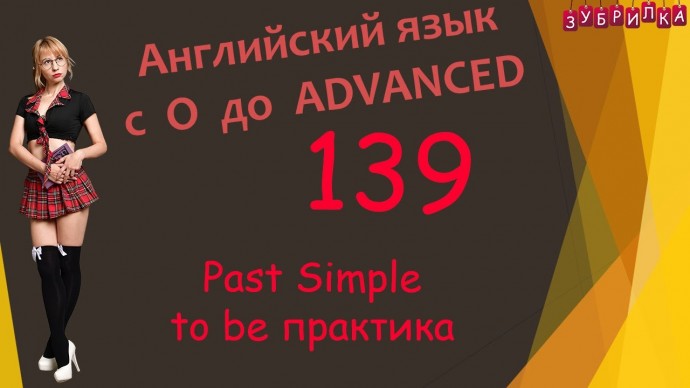 ЗУБРИЛКА

Английский язык
с 0 до ADVANCED
139

Past Simple
to be практика